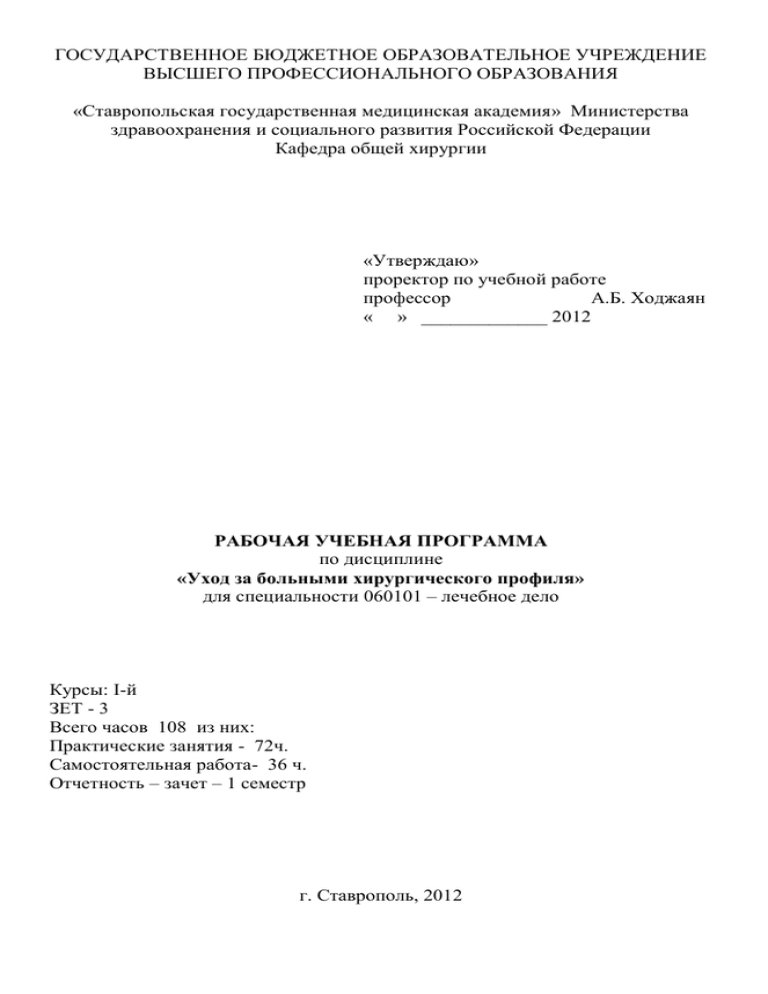 ГОСУДАРСТВЕННОЕ БЮДЖЕТНОЕ ОБРАЗОВАТЕЛЬНОЕ УЧРЕЖДЕНИЕ ВЫСШЕГО ПРОФЕССИОНАЛЬНОГО ОБРАЗОВАНИЯ

«Ставропольская государственная медицинская академия» Министерства здравоохранения и социального развития Российской Федерации
Кафедра общей хирургии

«Утверждаю»
проректор по учебной работе
профессор А.Б. Ходжаян
« » _____________ 2012

РАБОЧАЯ УЧЕБНАЯ ПРОГРАММА
по дисциплине
«Уход за больными хирургического профиля»
для специальности 060101 – лечебное дело

Курсы: I-й
ЗЕТ - 3
Всего часов 108 из них:
Практические занятия - 72ч.
Самостоятельная работа- 36 ч.
Отчетность – зачет – 1 семестр

г. Ставрополь, 2012